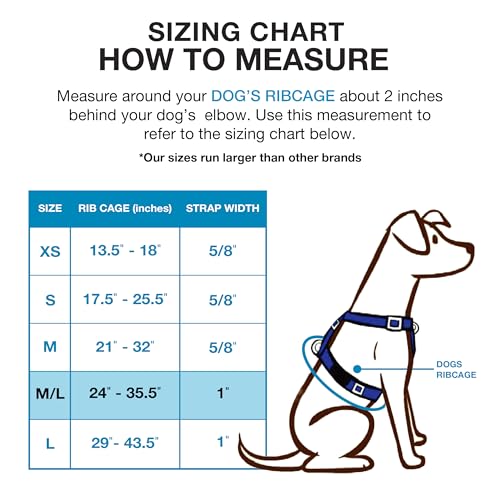 SIZING CHART
HOW TO MEASURE

Measure around your DOG'S RIBCAGE about 2 inches behind your dog's elbow. Use this measurement to refer to the sizing chart below.

*Our sizes run larger than other brands

| SIZE | RIB CAGE (inches) | STRAP WIDTH |
|---|---|---|
| XS | 13.5" - 18" | 5/8" |
| S | 17.5" - 25.5" | 5/8" |
| M | 21" - 32" | 5/8" |
| M/L | 24" - 35.5" | 1" |
| L | 29"- 43.5" | 1" |

DOGS RIBCAGE